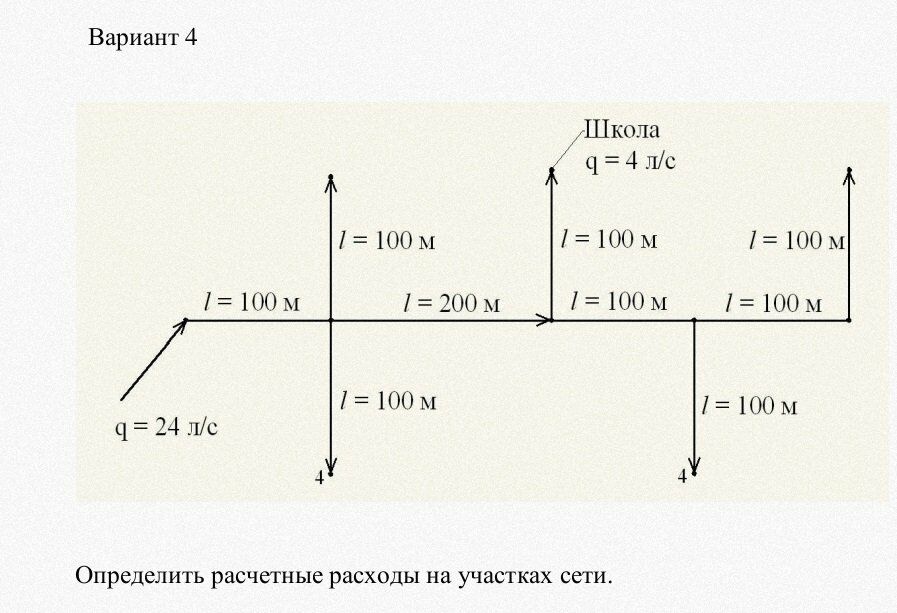 Вариант 4

Школа
q = 4 л/с

$l$ = 100 м

$l$ = 100 м

$l$ = 100 м

$l$ = 100 м

$l$ = 200 м

$l$ = 100 м

$l$ = 100 м

$l$ = 100 м

$l$ = 100 м

q = 24 л/с

4

4

Определить расчетные расходы на участках сети.